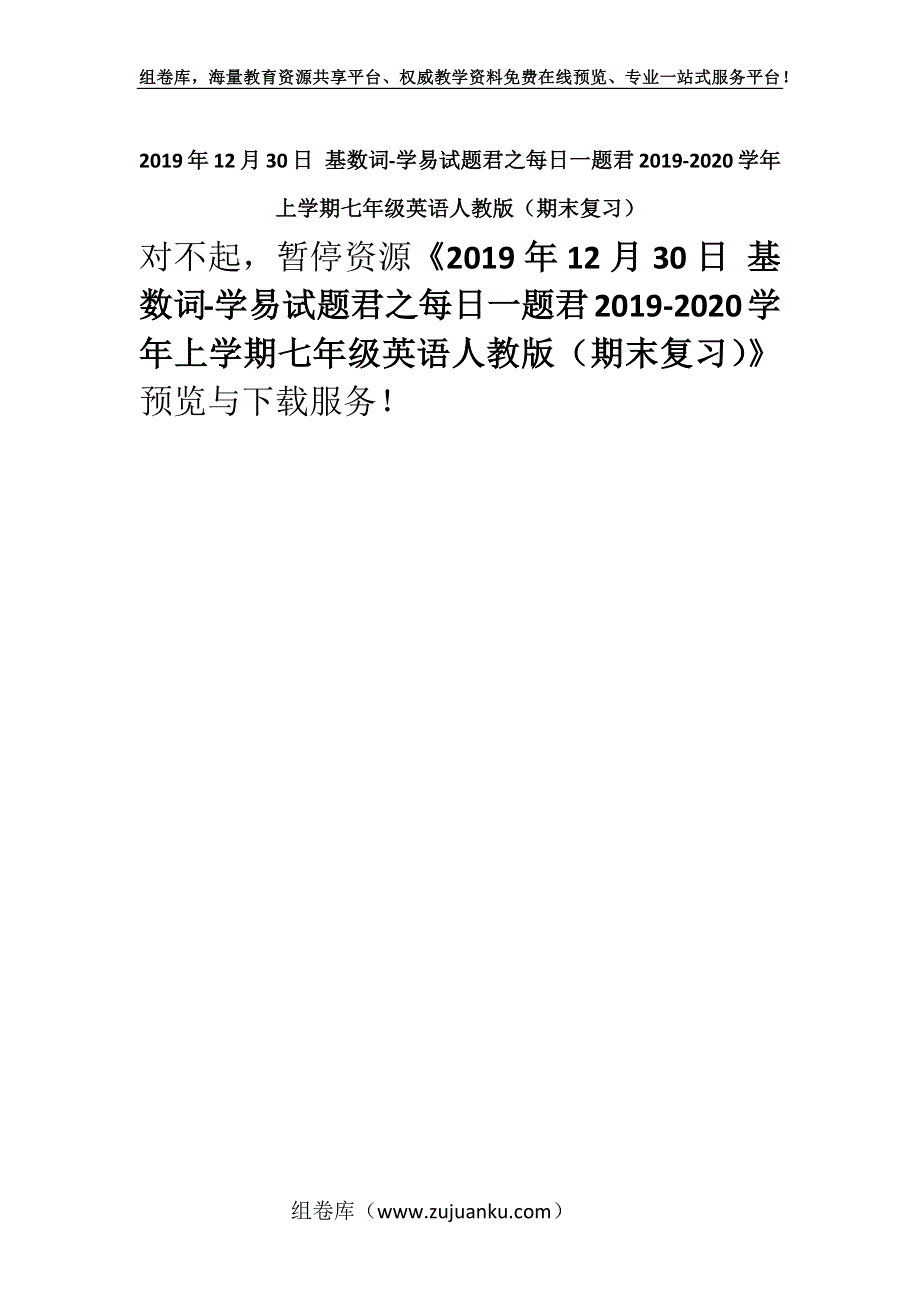 组卷库，海量教育资源共享平台、权威教学资料免费在线预览、专业一站式服务平台！

2019年12月30日 基数词-学易试题君之每日一题君2019-2020学年上学期七年级英语人教版（期末复习）

对不起，暂停资源《2019年12月30日 基数词-学易试题君之每日一题君2019-2020学年上学期七年级英语人教版（期末复习）》预览与下载服务！

组卷库（www.zujuanku.com）